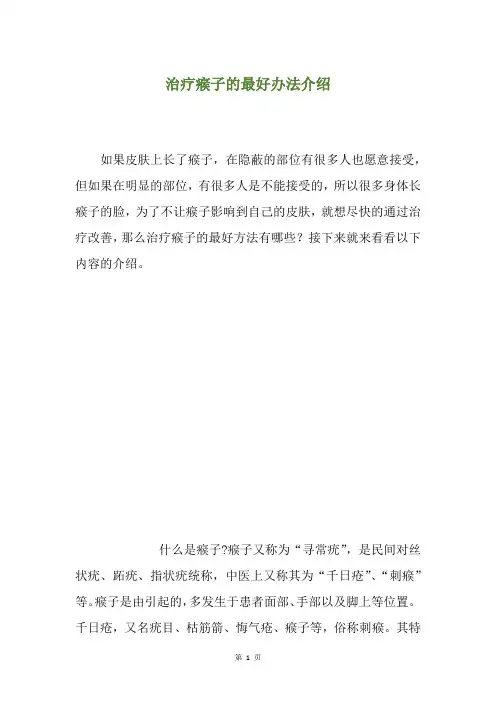 治疗瘊子的最好办法介绍

如果皮肤上长了瘊子，在隐蔽的部位有很多人也愿意接受，但如果在明显的部位，有很多人是不能接受的，所以很多身体长瘊子的脸，为了不让瘊子影响到自己的皮肤，就想尽快的通过治疗改善，那么治疗瘊子的最好方法有哪些？接下来就来看看以下内容的介绍。

什么是瘊子?瘊子又称为“寻常疣”，是民间对丝状疣、跖疣、指状疣统称，中医上又称其为“千日疮”、“刺瘊”等。瘊子是由引起的，多发生于患者面部、手部以及脚上等位置。千日疮，又名疣目、枯筋箭、悔气疮、瘊子等，俗称刺瘊。其特

第 1 页